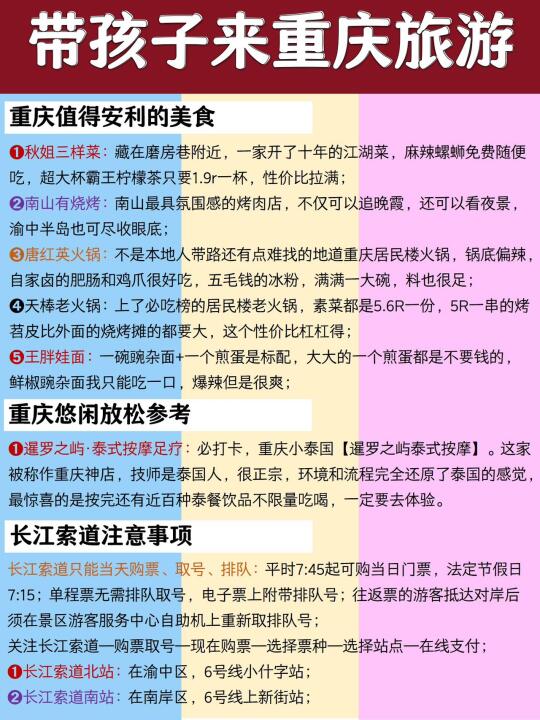 带孩子来重庆旅游

重庆值得安利的美食

❶秋姐三样菜：藏在磨房巷附近，一家开了十年的江湖菜，麻辣螺蛳免费随便吃，超大杯霸王柠檬茶只要1.9r一杯，性价比拉满；

❷南山有烧烤：南山最具氛围感的烤肉店，不仅可以追晚霞，还可以看夜景，渝中半岛也可尽收眼底；

❸唐红英火锅：不是本地人带路还有点难找的地道重庆居民楼火锅，锅底偏辣，自家卤的肥肠和鸡爪很好吃，五毛钱的冰粉，满满一大碗，料也很足；

❹天棒老火锅：上了必吃榜的居民楼老火锅，素菜都是5.6R一份，5R一串的烤苕皮比外面的烧烤摊的都要大，这个性价比杠杠得；

❺王胖娃面：一碗豌杂面+一个煎蛋是标配，大大的一个煎蛋都是不要钱的，鲜椒豌杂面我只能吃一口，爆辣但是很爽；

重庆悠闲放松参考

❶暹罗之屿·泰式按摩足疗：必打卡，重庆小泰国【暹罗之屿泰式按摩】。这家被称作重庆神店，技师是泰国人，很正宗，环境和流程完全还原了泰国的感觉，最惊喜的是按完还有近百种泰餐饮品不限量吃喝，一定要去体验。

长江索道注意事项

长江索道只能当天购票、取号、排队：平时7:45起可购当日门票，法定节假日7:15；单程票无需排队取号，电子票上附带排队号；往返票的游客抵达对岸后须在景区游客服务中心自助机上重新取排队号；

关注长江索道—购票取号—现在购票—选择票种—选择站点—在线支付；

❶长江索道北站：在渝中区，6号线小什字站；

❷长江索道南站：在南岸区，6号线上新街站；